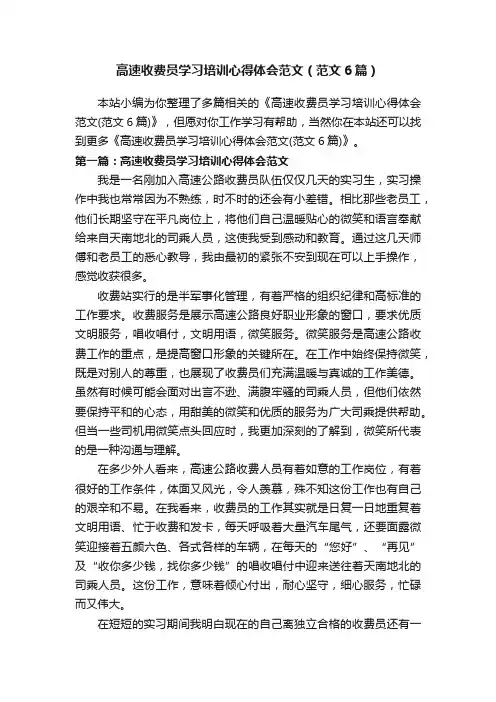 高速收费员学习培训心得体会范文（范文6篇）

本站小编为你整理了多篇相关的《高速收费员学习培训心得体会范文(范文6篇)》，但愿对你工作学习有帮助，当然你在本站还可以找到更多《高速收费员学习培训心得体会范文(范文6篇)》。

第一篇：高速收费员学习培训心得体会范文

我是一名刚加入高速公路收费员队伍仅仅几天的实习生，实习操作中我也常常因为不熟练，时不时的还会有小差错。相比那些老员工，他们长期坚守在平凡岗位上，将他们自己温暖贴心的微笑和语言奉献给来自天南地北的司乘人员，这使我受到感动和教育。通过这几天师傅和老员工的悉心教导，我由最初的紧张不安到现在可以上手操作，感觉收获很多。

收费站实行的是半军事化管理，有着严格的组织纪律和高标准的工作要求。收费服务是展示高速公路良好职业形象的窗口，要求优质文明服务，唱收唱付，文明用语，微笑服务。微笑服务是高速公路收费工作的重点，是提高窗口形象的关键所在。在工作中始终保持微笑，既是对别人的尊重，也展现了收费员们充满温暖与真诚的工作美德。虽然有时候可能会面对出言不逊、满腹牢骚的司乘人员，但他们依然要保持平和的心态，用甜美的微笑和优质的服务为广大司乘提供帮助。但当一些司机用微笑点头回应时，我更加深刻的了解到，微笑所代表的是一种沟通与理解。

在多少外人看来，高速公路收费人员有着如意的工作岗位，有着很好的工作条件，体面又风光，令人羡慕，殊不知这份工作也有自己的艰辛和不易。在我看来，收费员的工作其实就是日复一日地重复着文明用语、忙于收费和发卡，每天呼吸着大量汽车尾气，还要面露微笑迎接着五颜六色、各式各样的车辆，在每天的“您好”、“再见”及“收你多少钱，找你多少钱”的唱收唱付中迎来送往着天南地北的司乘人员。这份工作，意味着倾心付出，耐心坚守，细心服务，忙碌而又伟大。

在短短的实习期间我明白现在的自己离独立合格的收费员还有一